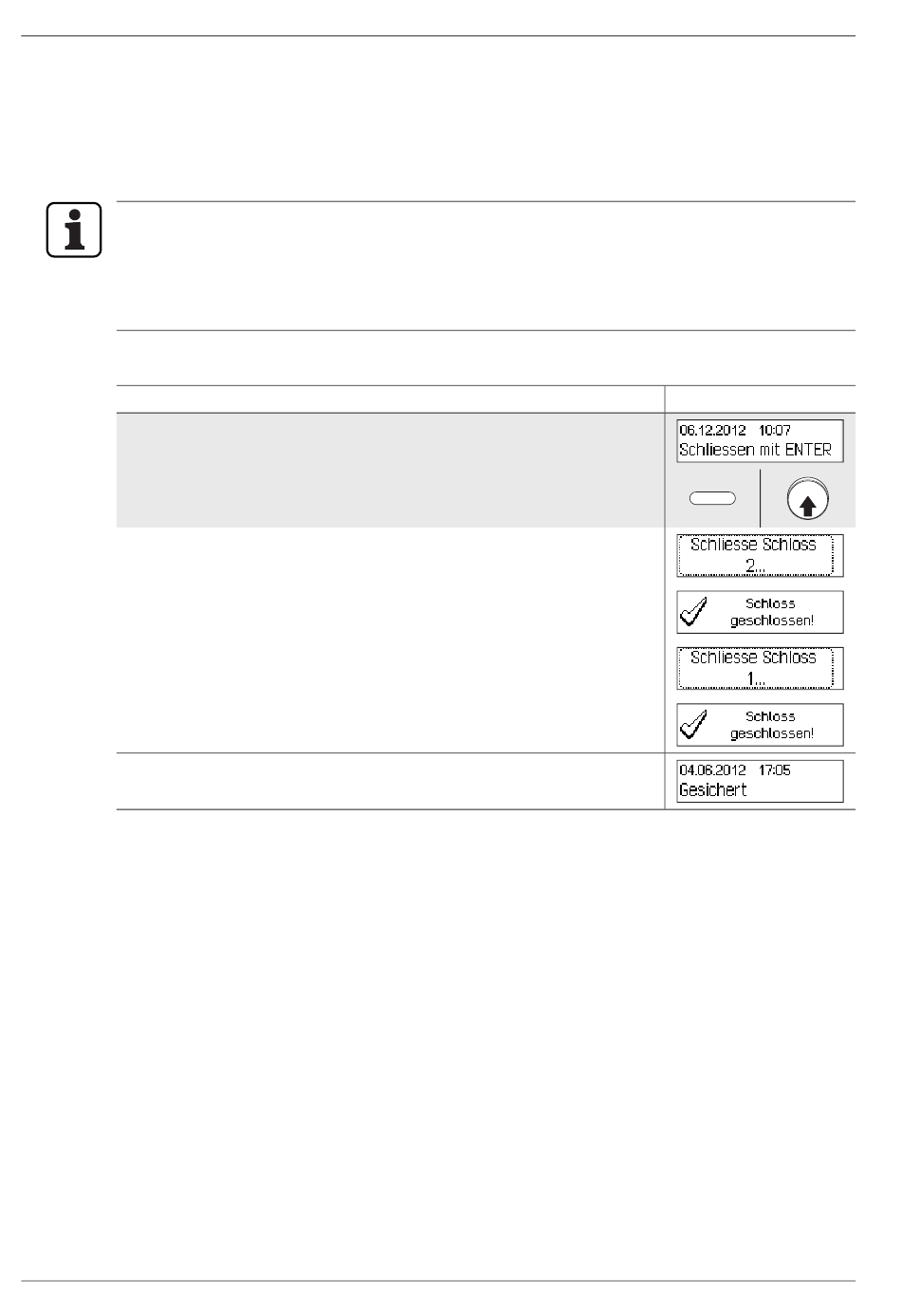 06.12.2012 10:07
Schliessen mit ENTER

Schliesse Schloss
2...

Schloss
geschlossen!

Schliesse Schloss
1...

Schloss
geschlossen!

04.06.2012 17:05
Gesichert